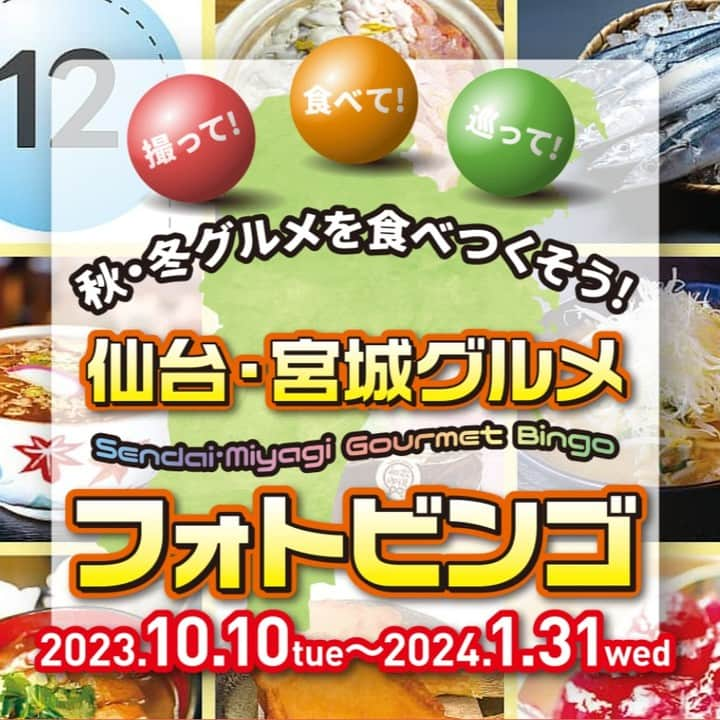 12

撮って!
食べて!
巡って!

秋・冬グルメを食べつくそう!

仙台・宮城グルメ
Sendai・Miyagi Gourmet Bingo
フォトビンゴ

2023.10.10tue～2024.1.31wed